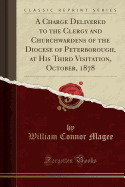 CLASSIC REPRINT SERIES

A Charge Delivered to the Clergy and Churchwardens of the Diocese of Peterborough, at His Third Visitation, October, 1878

by
William Connor Magee

Forgotten Books